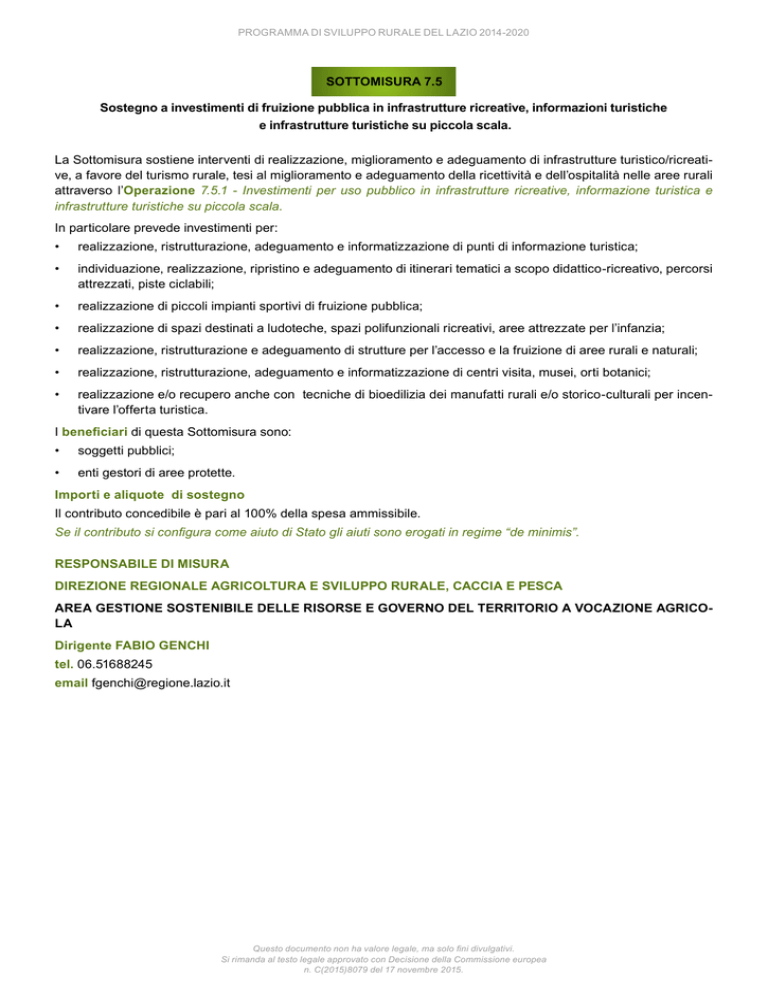 PROGRAMMA DI SVILUPPO RURALE DEL LAZIO 2014-2020

SOTTOMISURA 7.5

Sostegno a investimenti di fruizione pubblica in infrastrutture ricreative, informazioni turistiche e infrastrutture turistiche su piccola scala.

La Sottomisura sostiene interventi di realizzazione, miglioramento e adeguamento di infrastrutture turistico/ricreative, a favore del turismo rurale, tesi al miglioramento e adeguamento della ricettività e dell'ospitalità nelle aree rurali attraverso l'Operazione 7.5.1 - Investimenti per uso pubblico in infrastrutture ricreative, informazione turistica e infrastrutture turistiche su piccola scala.

In particolare prevede investimenti per:
• realizzazione, ristrutturazione, adeguamento e informatizzazione di punti di informazione turistica;
• individuazione, realizzazione, ripristino e adeguamento di itinerari tematici a scopo didattico-ricreativo, percorsi attrezzati, piste ciclabili;
• realizzazione di piccoli impianti sportivi di fruizione pubblica;
• realizzazione di spazi destinati a ludoteche, spazi polifunzionali ricreativi, aree attrezzate per l'infanzia;
• realizzazione, ristrutturazione e adeguamento di strutture per l'accesso e la fruizione di aree rurali e naturali;
• realizzazione, ristrutturazione, adeguamento e informatizzazione di centri visita, musei, orti botanici;
• realizzazione e/o recupero anche con tecniche di bioedilizia dei manufatti rurali e/o storico-culturali per incentivare l'offerta turistica.

I beneficiari di questa Sottomisura sono:
• soggetti pubblici;
• enti gestori di aree protette.

Importi e aliquote di sostegno
Il contributo concedibile è pari al 100% della spesa ammissibile.
Se il contributo si configura come aiuto di Stato gli aiuti sono erogati in regime "de minimis".

RESPONSABILE DI MISURA
DIREZIONE REGIONALE AGRICOLTURA E SVILUPPO RURALE, CACCIA E PESCA
AREA GESTIONE SOSTENIBILE DELLE RISORSE E GOVERNO DEL TERRITORIO A VOCAZIONE AGRICOLA
Dirigente FABIO GENCHI
tel. 06.51688245
email fgenchi@regione.lazio.it

Questo documento non ha valore legale, ma solo fini divulgativi.
Si rimanda al testo legale approvato con Decisione della Commissione europea n. C(2015)8079 del 17 novembre 2015.